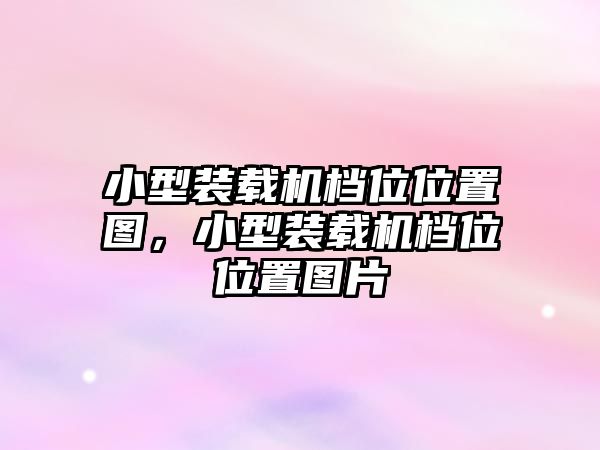 小型装载机档位位置图，小型装载机档位位置图片